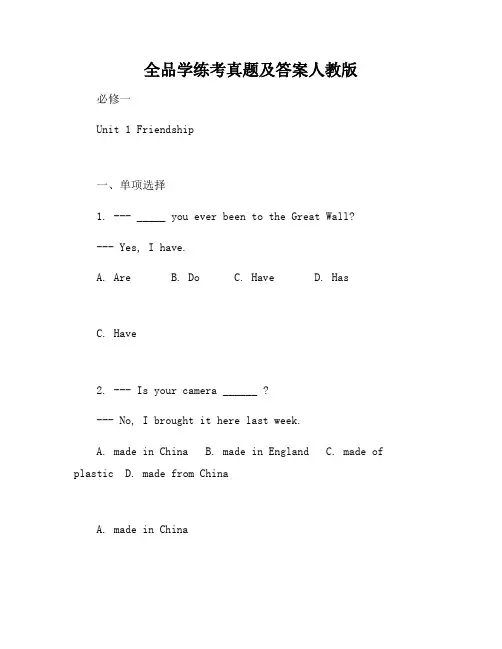 全品学练考真题及答案人教版

必修一

Unit 1 Friendship

一、单项选择

1. --- _____ you ever been to the Great Wall?

--- Yes, I have.

A. Are B. Do C. Have D. Has

C. Have

2. --- Is your camera ______ ?

--- No, I brought it here last week.

A. made in China B. made in England C. made of plastic D. made from China

A. made in China